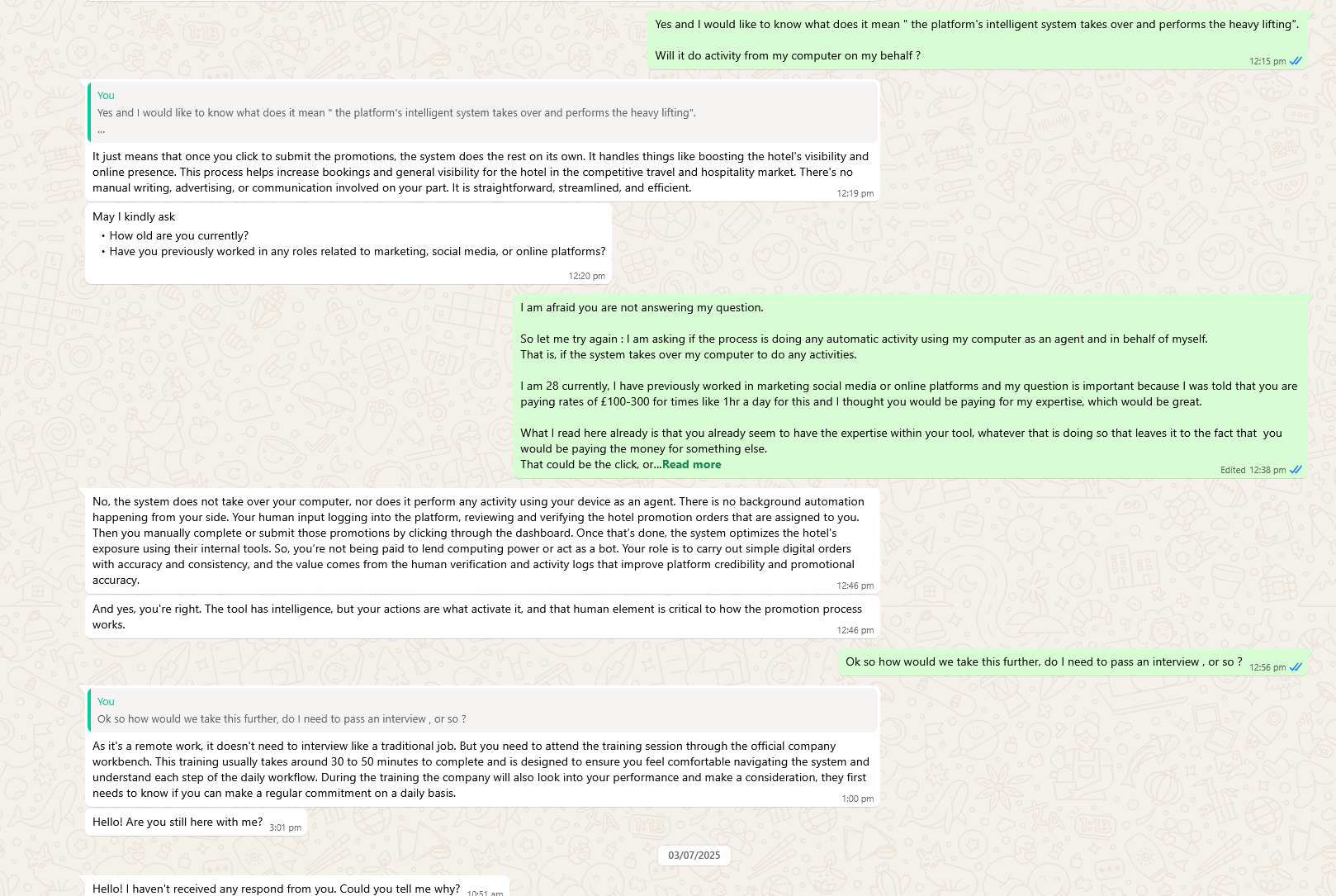 Yes and I would like to know what does it mean " the platform's intelligent system takes over and performs the heavy lifting".

Will it do activity from my computer on my behalf ?
12:15 pm

You
Yes and I would like to know what does it mean " the platform's intelligent system takes over and performs the heavy lifting".
...

It just means that once you click to submit the promotions, the system does the rest on its own. It handles things like boosting the hotel's visibility and online presence. This process helps increase bookings and general visibility for the hotel in the competitive travel and hospitality market. There's no manual writing, advertising, or communication involved on your part. It is straightforward, streamlined, and efficient.
12:19 pm

May I kindly ask
• How old are you currently?
• Have you previously worked in any roles related to marketing, social media, or online platforms?
12:20 pm

I am afraid you are not answering my question.

So let me try again : I am asking if the process is doing any automatic activity using my computer as an agent and in behalf of myself.
That is, if the system takes over my computer to do any activities.

I am 28 currently, I have previously worked in marketing social media or online platforms and my question is important because I was told that you are paying rates of £100-300 for times like 1hr a day for this and I thought you would be paying for my expertise, which would be great.

What I read here already is that you already seem to have the expertise within your tool, whatever that is doing so that leaves it to the fact that you would be paying the money for something else.
That could be the click, or...Read more
Edited 12:38 pm

No, the system does not take over your computer, nor does it perform any activity using your device as an agent. There is no background automation happening from your side. Your human input logging into the platform, reviewing and verifying the hotel promotion orders that are assigned to you. Then you manually complete or submit those promotions by clicking through the dashboard. Once that's done, the system optimizes the hotel's exposure using their internal tools. So, you're not being paid to lend computing power or act as a bot. Your role is to carry out simple digital orders with accuracy and consistency, and the value comes from the human verification and activity logs that improve platform credibility and promotional accuracy.
12:46 pm

And yes, you're right. The tool has intelligence, but your actions are what activate it, and that human element is critical to how the promotion process works.
12:46 pm

Ok so how would we take this further, do I need to pass an interview , or so ?
12:56 pm

You
Ok so how would we take this further, do I need to pass an interview , or so ?

As it's a remote work, it doesn't need to interview like a traditional job. But you need to attend the training session through the official company workbench. This training usually takes around 30 to 50 minutes to complete and is designed to ensure you feel comfortable navigating the system and understand each step of the daily workflow. During the training the company will also look into your performance and make a consideration, they first needs to know if you can make a regular commitment on a daily basis.
1:00 pm

Hello! Are you still here with me?
3:01 pm

03/07/2025

Hello! I haven't received any respond from you. Could you tell me why?
10:51 am